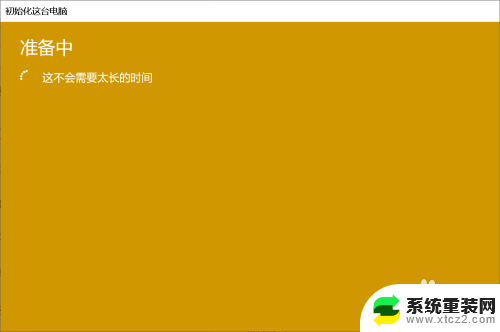 初始化这台电脑

准备中

这不会需要太长的时间

系统重装网
www.xtcz2.com